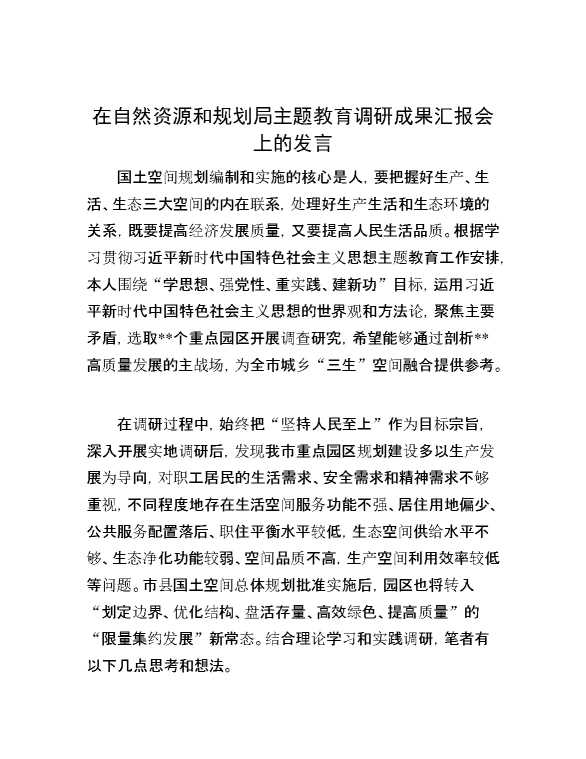 在自然资源和规划局主题教育调研成果汇报会上的发言

国土空间规划编制和实施的核心是人，要把握好生产、生活、生态三大空间的内在联系，处理好生产生活和生态环境的关系，既要提高经济发展质量，又要提高人民生活品质。根据学习贯彻习近平新时代中国特色社会主义思想主题教育工作安排，本人围绕“学思想、强党性、重实践、建新功”目标，运用习近平新时代中国特色社会主义思想的世界观和方法论，聚焦主要矛盾，选取**个重点园区开展调查研究，希望能够通过剖析**高质量发展的主战场，为全市城乡“三生”空间融合提供参考。

在调研过程中，始终把“坚持人民至上”作为目标宗旨，深入开展实地调研后，发现我市重点园区规划建设多以生产发展为导向，对职工居民的生活需求、安全需求和精神需求不够重视，不同程度地存在生活空间服务功能不强、居住用地偏少、公共服务配置落后、职住平衡水平较低，生态空间供给水平不够、生态净化功能较弱、空间品质不高，生产空间利用效率较低等问题。市县国土空间总体规划批准实施后，园区也将转入“划定边界、优化结构、盘活存量、高效绿色、提高质量”的“限量集约发展”新常态。结合理论学习和实践调研，笔者有以下几点思考和想法。